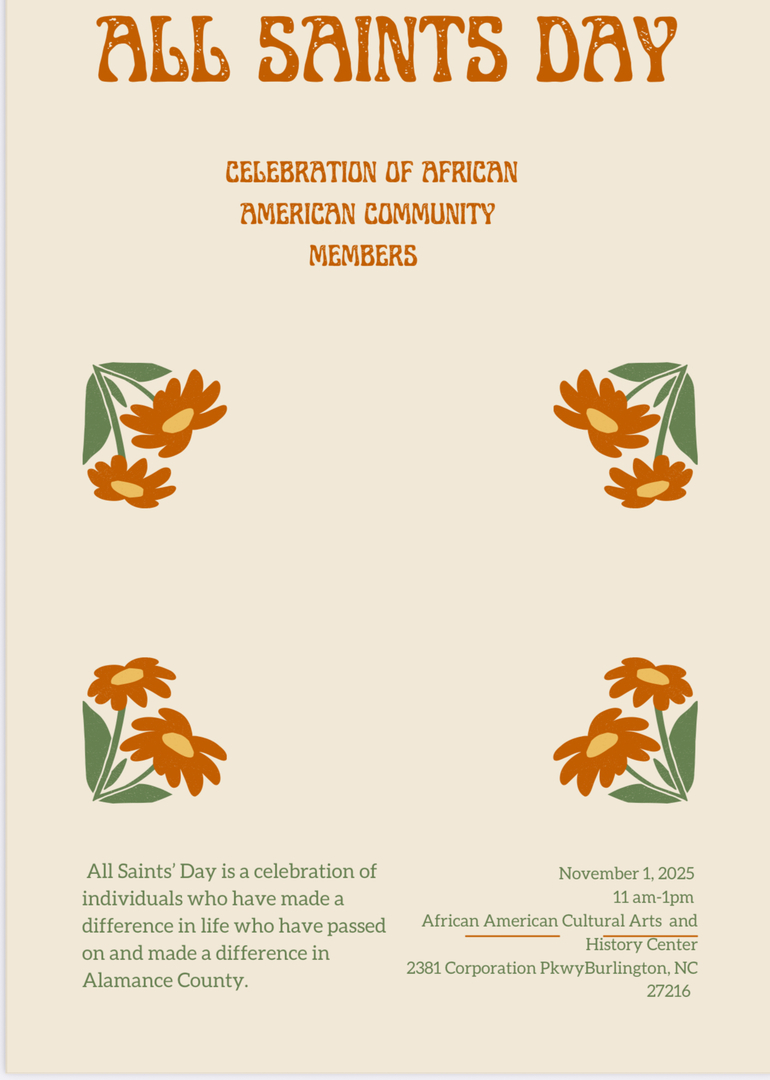 ALL SAINTS DAY

CELEBRATION OF AFRICAN AMERICAN COMMUNITY MEMBERS

All Saints' Day is a celebration of individuals who have made a difference in life who have passed on and made a difference in Alamance County.

November 1, 2025
11 am-1pm
African American Cultural Arts and History Center
2381 Corporation PkwyBurlington, NC 27216